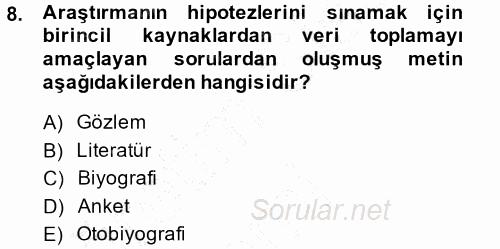 8. Araştırmanın hipotezlerini sınamak için birincil kaynaklardan veri toplamayı amaçlayan sorulardan oluşmuş metin aşağıdakilerden hangisidir?

A) Gözlem
B) Literatür
C) Biyografi
D) Anket
E) Otobiyografi

Sorular.net